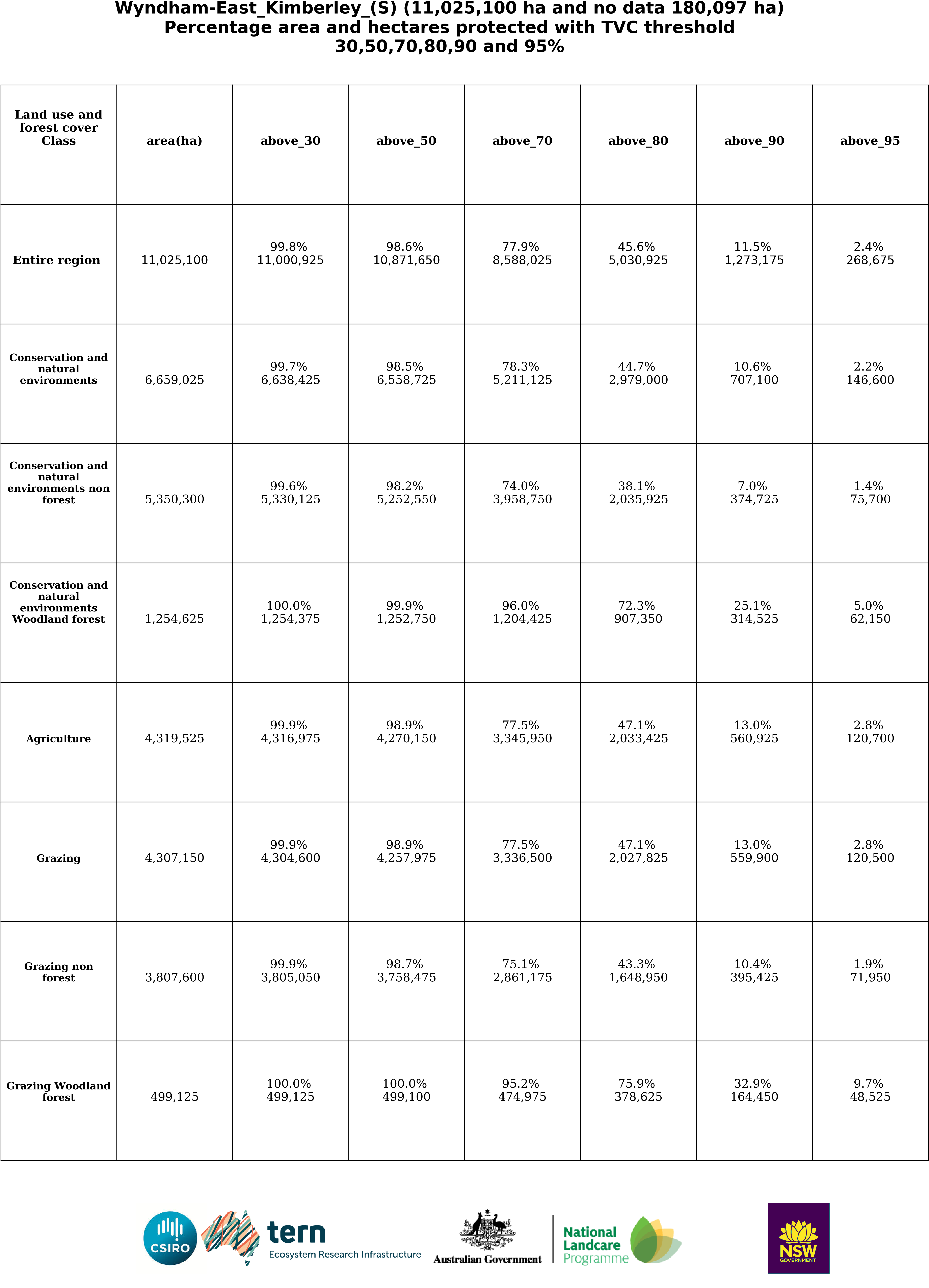 Wyndham-East_Kimberley_(S) (11,025,100 ha and no data 180,097 ha)
Percentage area and hectares protected with TVC threshold 30,50,70,80,90 and 95%

| Land use and forest cover Class | area(ha) | above_30 | above_50 | above_70 | above_80 | above_90 | above_95 |
|---|---|---|---|---|---|---|---|
| Entire region | 11,025,100 | 99.8% 11,000,925 | 98.6% 10,871,650 | 77.9% 8,588,025 | 45.6% 5,030,925 | 11.5% 1,273,175 | 2.4% 268,675 |
| Conservation and natural environments | 6,659,025 | 99.7% 6,638,425 | 98.5% 6,558,725 | 78.3% 5,211,125 | 44.7% 2,979,000 | 10.6% 707,100 | 2.2% 146,600 |
| Conservation and natural environments non forest | 5,350,300 | 99.6% 5,330,125 | 98.2% 5,252,550 | 74.0% 3,958,750 | 38.1% 2,035,925 | 7.0% 374,725 | 1.4% 75,700 |
| Conservation and natural environments Woodland forest | 1,254,625 | 100.0% 1,254,375 | 99.9% 1,252,750 | 96.0% 1,204,425 | 72.3% 907,350 | 25.1% 314,525 | 5.0% 62,150 |
| Agriculture | 4,319,525 | 99.9% 4,316,975 | 98.9% 4,270,150 | 77.5% 3,345,950 | 47.1% 2,033,425 | 13.0% 560,925 | 2.8% 120,700 |
| Grazing | 4,307,150 | 99.9% 4,304,600 | 98.9% 4,257,975 | 77.5% 3,336,500 | 47.1% 2,027,825 | 13.0% 559,900 | 2.8% 120,500 |
| Grazing non forest | 3,807,600 | 99.9% 3,805,050 | 98.7% 3,758,475 | 75.1% 2,861,175 | 43.3% 1,648,950 | 10.4% 395,425 | 1.9% 71,950 |
| Grazing Woodland forest | 499,125 | 100.0% 499,125 | 100.0% 499,100 | 95.2% 474,975 | 75.9% 378,625 | 32.9% 164,450 | 9.7% 48,525 |

CSIRO
tern
Ecosystem Research Infrastructure
Australian Government
National Landcare Programme
NSW GOVERNMENT